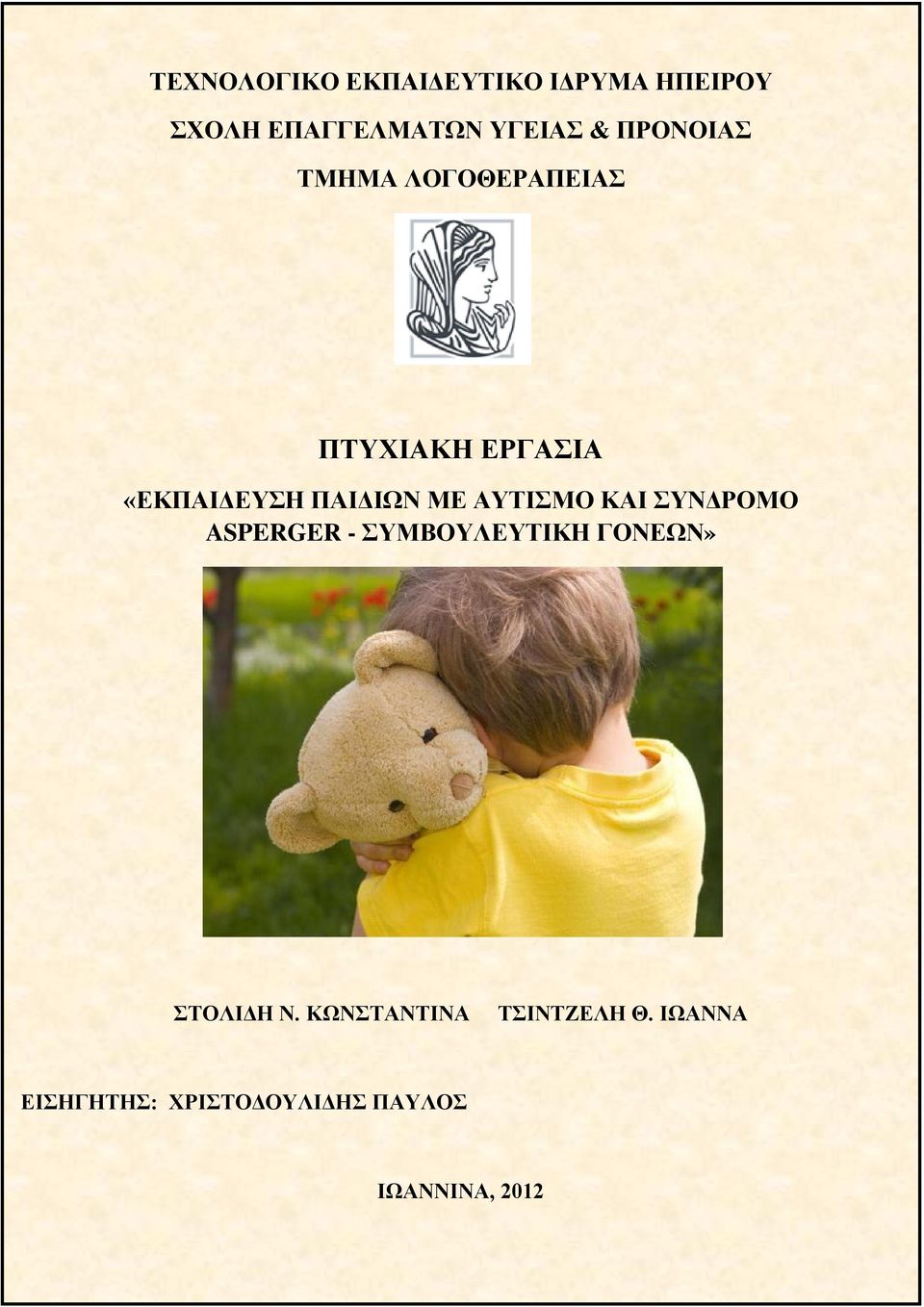 ΤΕΧΝΟΛΟΓΙΚΟ ΕΚΠΑΙΔΕΥΤΙΚΟ ΙΔΡΥΜΑ ΗΠΕΙΡΟΥ

ΣΧΟΛΗ ΕΠΑΓΓΕΛΜΑΤΩΝ ΥΓΕΙΑΣ & ΠΡΟΝΟΙΑΣ

ΤΜΗΜΑ ΛΟΓΟΘΕΡΑΠΕΙΑΣ

ΠΤΥΧΙΑΚΗ ΕΡΓΑΣΙΑ

«ΕΚΠΑΙΔΕΥΣΗ ΠΑΙΔΙΩΝ ΜΕ ΑΥΤΙΣΜΟ ΚΑΙ ΣΥΝΔΡΟΜΟ ASPERGER - ΣΥΜΒΟΥΛΕΥΤΙΚΗ ΓΟΝΕΩΝ»

ΣΤΟΛΙΔΗ Ν. ΚΩΝΣΤΑΝΤΙΝΑ ΤΣΙΝΤΖΕΛΗ Θ. ΙΩΑΝΝΑ

ΕΙΣΗΓΗΤΗΣ: ΧΡΙΣΤΟΔΟΥΛΙΔΗΣ ΠΑΥΛΟΣ

ΙΩΑΝΝΙΝΑ, 2012